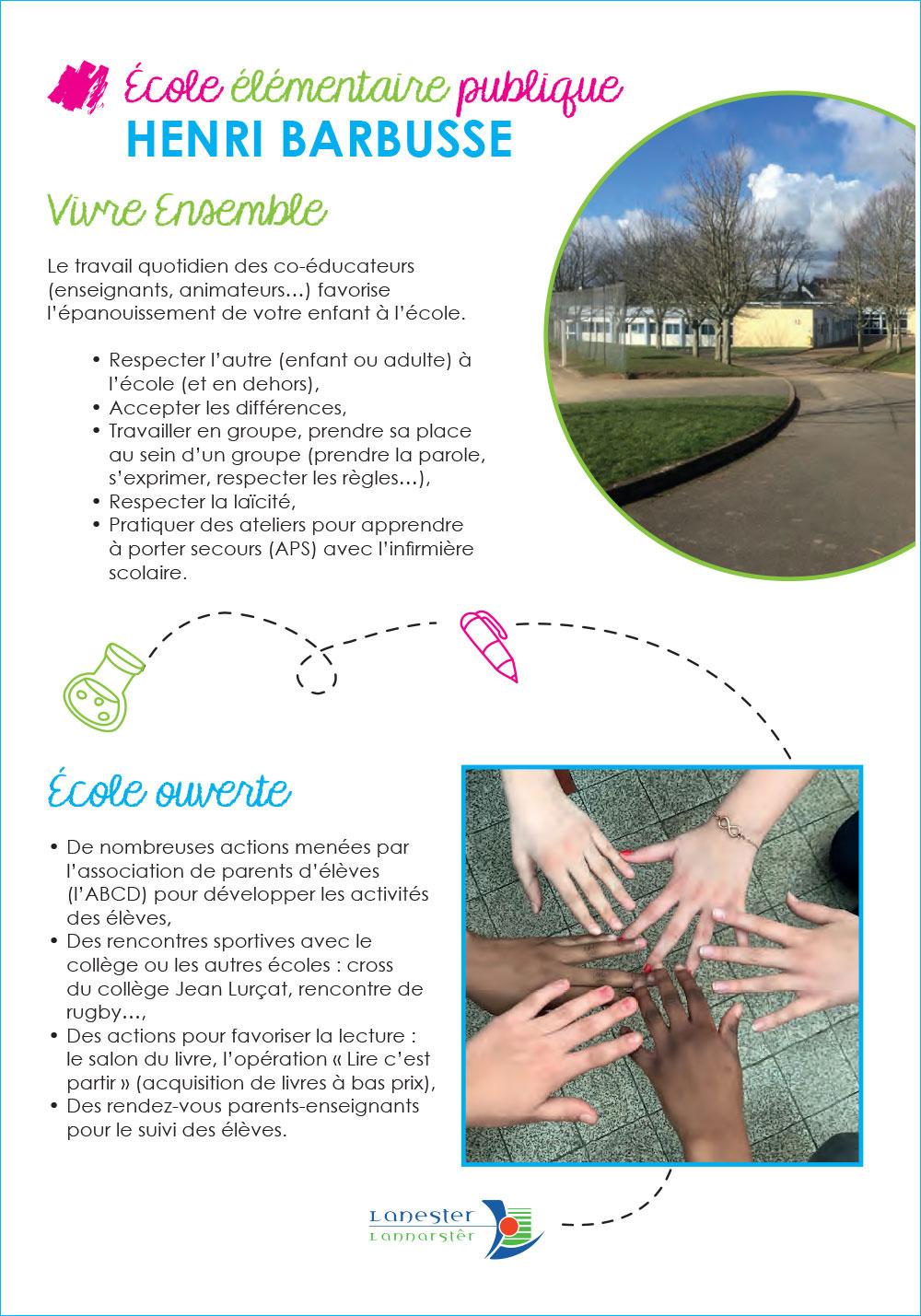 École élémentaire publique
HENRI BARBUSSE

Vivre Ensemble

Le travail quotidien des co-éducateurs (enseignants, animateurs…) favorise l'épanouissement de votre enfant à l'école.

• Respecter l'autre (enfant ou adulte) à l'école (et en dehors),
• Accepter les différences,
• Travailler en groupe, prendre sa place au sein d'un groupe (prendre la parole, s'exprimer, respecter les règles…),
• Respecter la laïcité,
• Pratiquer des ateliers pour apprendre à porter secours (APS) avec l'infirmière scolaire.

École ouverte

• De nombreuses actions menées par l'association de parents d'élèves (l'ABCD) pour développer les activités des élèves,
• Des rencontres sportives avec le collège ou les autres écoles : cross du collège Jean Lurçat, rencontre de rugby…,
• Des actions pour favoriser la lecture : le salon du livre, l'opération « Lire c'est partir » (acquisition de livres à bas prix),
• Des rendez-vous parents-enseignants pour le suivi des élèves.

Lanester
Lannarstêr